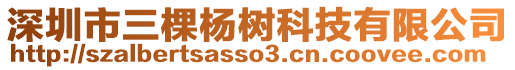 深圳市三棵杨树科技有限公司
http://szalbertsasso3.cn.coovee.com